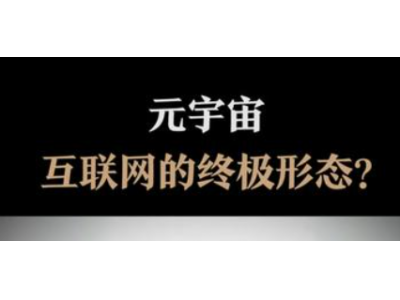 元宇宙
互联网的终极形态?